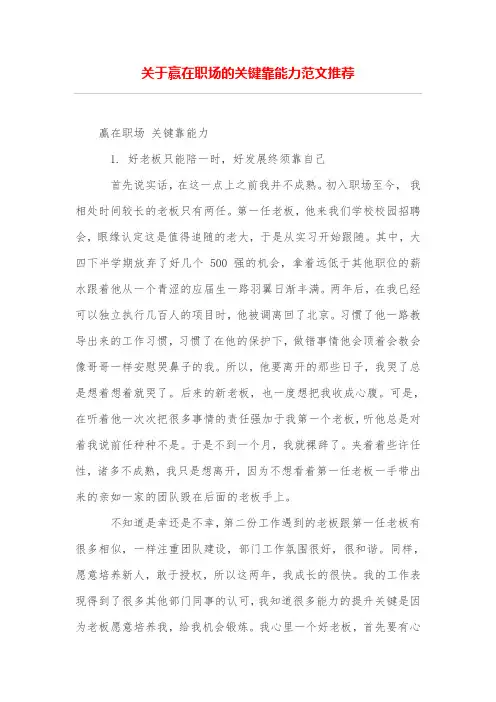 关于赢在职场的关键靠能力范文推荐

赢在职场 关键靠能力

1. 好老板只能陪一时，好发展终须靠自己

首先说实话，在这一点上之前我并不成熟。初入职场至今，我相处时间较长的老板只有两任。第一任老板，他来我们学校校园招聘会，眼缘认定这是值得追随的老大，于是从实习开始跟随。其中，大四下半学期放弃了好几个 500 强的机会，拿着远低于其他职位的薪水跟着他从一个青涩的应届生一路羽翼日渐丰满。两年后，在我已经可以独立执行几百人的项目时，他被调离回了北京。习惯了他一路教导出来的工作习惯，习惯了在他的保护下，做错事情他会顶着会教会像哥哥一样安慰哭鼻子的我。所以，他要离开的那些日子，我哭了总是想着想着就哭了。后来的新老板，也一度想把我收成心腹。可是，在听着他一次次把很多事情的责任强加于我第一个老板，听他总是对着我说前任种种不是。于是不到一个月，我就裸辞了。夹着着些许任性，诸多不成熟，我只是想离开，因为不想看着第一任老板一手带出来的亲如一家的团队毁在后面的老板手上。

不知道是幸还是不幸，第二份工作遇到的老板跟第一任老板有很多相似，一样注重团队建设，部门工作氛围很好，很和谐。同样，愿意培养新人，敢于授权，所以这两年，我成长的很快。我的工作表现得到了很多其他部门同事的认可，我知道很多能力的提升关键是因为老板愿意培养我，给我机会锻炼。我心里一个好老板，首先要有心